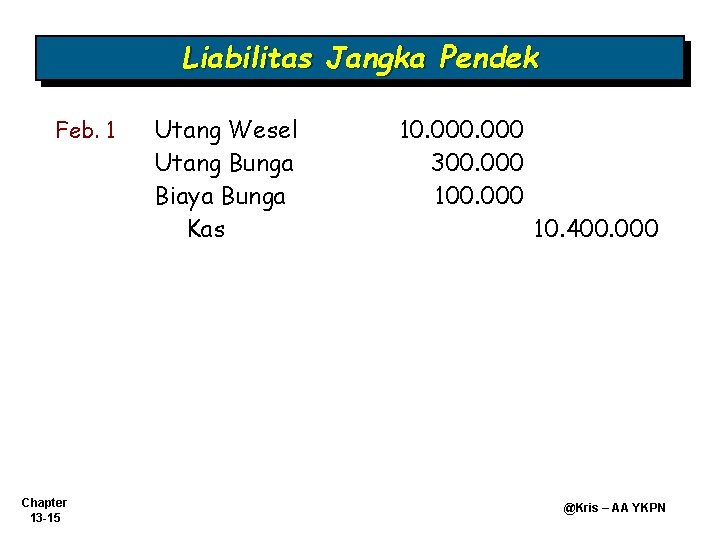 Liabilitas Jangka Pendek

| Feb. 1 | Utang Wesel | 10.000.000 | |
|---|---|---|---|
| | Utang Bunga | 300.000 | |
| | Biaya Bunga | 100.000 | |
| | Kas | | 10.400.000 |

Chapter 13-15

@Kris – AA YKPN